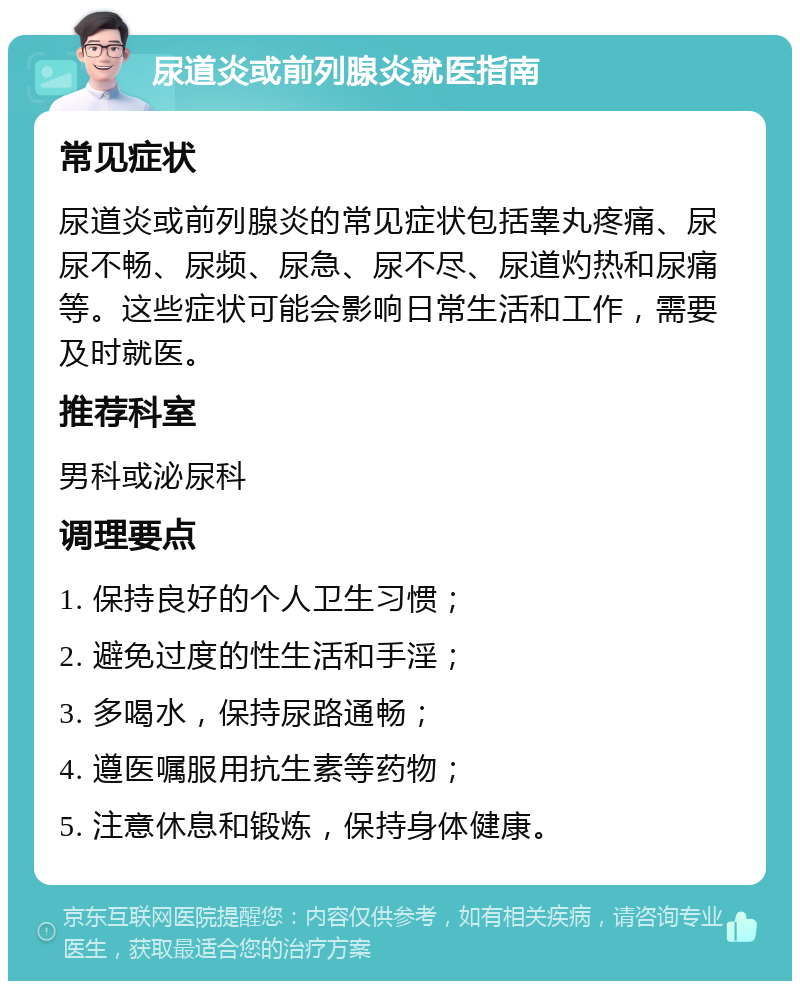 尿道炎或前列腺炎就医指南

常见症状

尿道炎或前列腺炎的常见症状包括睾丸疼痛、尿尿不畅、尿频、尿急、尿不尽、尿道灼热和尿痛等。这些症状可能会影响日常生活和工作，需要及时就医。

推荐科室

男科或泌尿科

调理要点

1. 保持良好的个人卫生习惯；

2. 避免过度的性生活和手淫；

3. 多喝水，保持尿路通畅；

4. 遵医嘱服用抗生素等药物；

5. 注意休息和锻炼，保持身体健康。

京东互联网医院提醒您：内容仅供参考，如有相关疾病，请咨询专业医生，获取最适合您的治疗方案